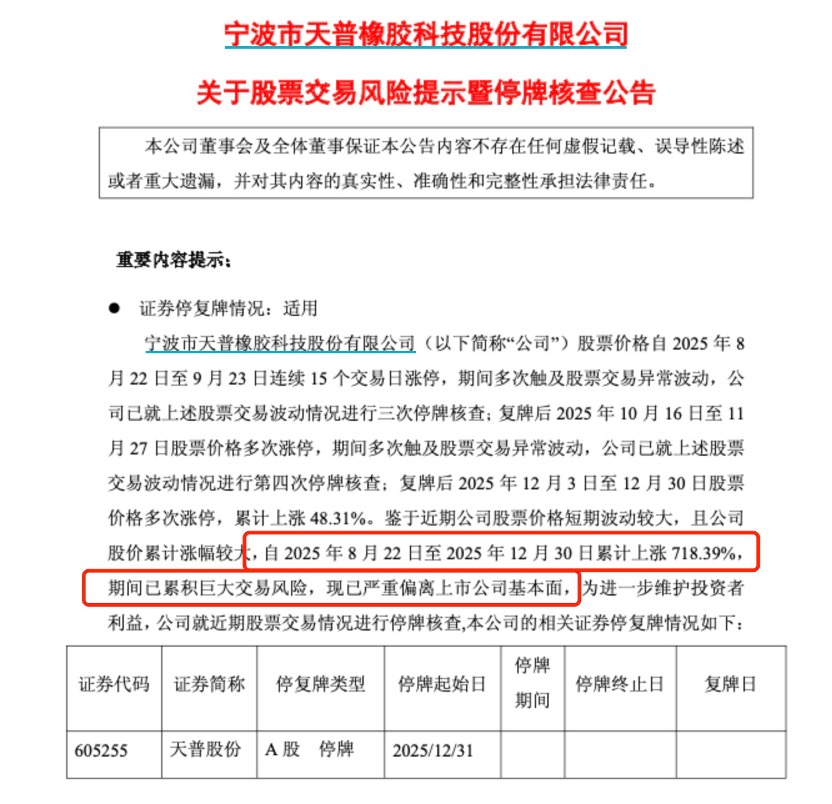 宁波市天普橡胶科技股份有限公司

关于股票交易风险提示暨停牌核查公告

本公司董事会及全体董事保证本公告内容不存在任何虚假记载、误导性陈述或者重大遗漏，并对其内容的真实性、准确性和完整性承担法律责任。

重要内容提示：

● 证券停复牌情况：适用

宁波市天普橡胶科技股份有限公司（以下简称“公司”）股票价格自 2025 年 8 月 22 日至 9 月 23 日连续 15 个交易日涨停，期间多次触及股票交易异常波动，公司已就上述股票交易波动情况进行三次停牌核查；复牌后 2025 年 10 月 16 日至 11 月 27 日股票价格多次涨停，期间多次触及股票交易异常波动，公司已就上述股票交易波动情况进行第四次停牌核查；复牌后 2025 年 12 月 3 日至 12 月 30 日股票价格多次涨停，累计上涨 48.31%。鉴于近期公司股票价格短期波动较大，且公司股价累计涨幅较大，自 2025 年 8 月 22 日至 2025 年 12 月 30 日累计上涨 718.39%，期间已累积巨大交易风险，现已严重偏离上市公司基本面，为进一步维护投资者利益，公司就近期股票交易情况进行停牌核查,本公司的相关证券停复牌情况如下：

| 证券代码 | 证券简称 | 停复牌类型 | 停牌起始日 | 停牌期间 | 停牌终止日 | 复牌日 |
|---|---|---|---|---|---|---|
| 605255 | 天普股份 | A 股 停牌 | 2025/12/31 | | | |